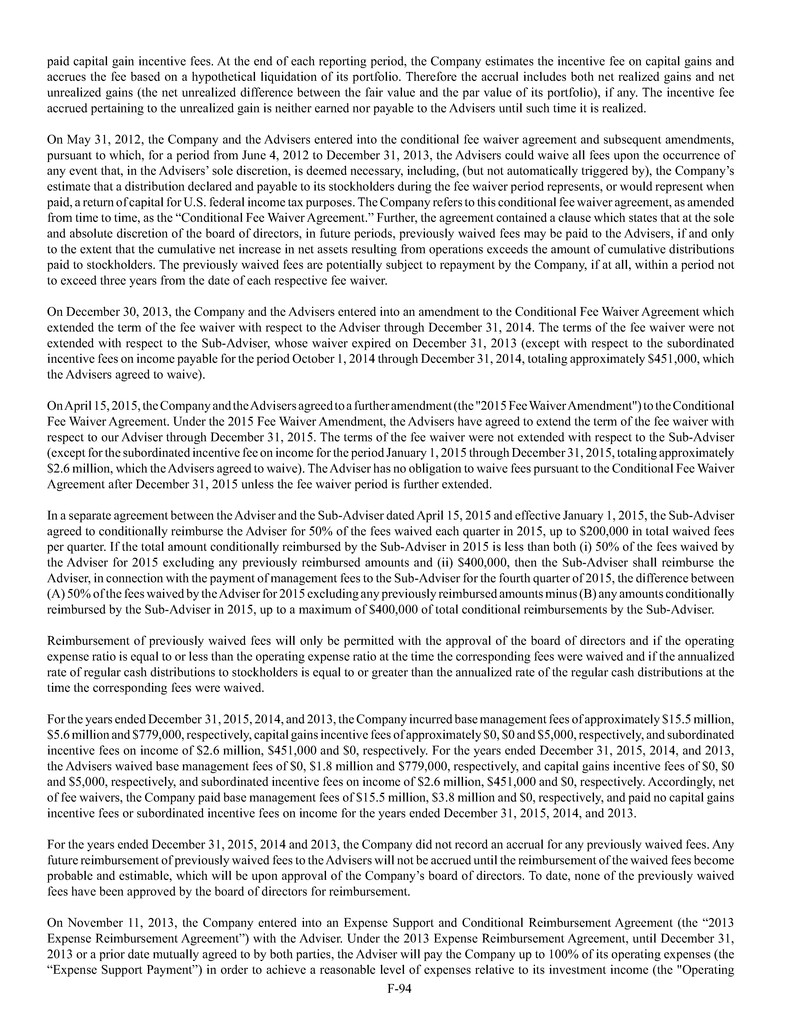 paid capital gain incentive fees. At the end of each reporting period, the Company estimates the incentive fee on capital gains and accrues the fee based on a hypothetical liquidation of its portfolio. Therefore the accrual includes both net realized gains and net unrealized gains (the net unrealized difference between the fair value and the par value of its portfolio), if any. The incentive fee accrued pertaining to the unrealized gain is neither earned nor payable to the Advisers until such time it is realized.

On May 31, 2012, the Company and the Advisers entered into the conditional fee waiver agreement and subsequent amendments, pursuant to which, for a period from June 4, 2012 to December 31, 2013, the Advisers could waive all fees upon the occurrence of any event that, in the Advisers' sole discretion, is deemed necessary, including, (but not automatically triggered by), the Company's estimate that a distribution declared and payable to its stockholders during the fee waiver period represents, or would represent when paid, a return of capital for U.S. federal income tax purposes. The Company refers to this conditional fee waiver agreement, as amended from time to time, as the "Conditional Fee Waiver Agreement." Further, the agreement contained a clause which states that at the sole and absolute discretion of the board of directors, in future periods, previously waived fees may be paid to the Advisers, if and only to the extent that the cumulative net increase in net assets resulting from operations exceeds the amount of cumulative distributions paid to stockholders. The previously waived fees are potentially subject to repayment by the Company, if at all, within a period not to exceed three years from the date of each respective fee waiver.

On December 30, 2013, the Company and the Advisers entered into an amendment to the Conditional Fee Waiver Agreement which extended the term of the fee waiver with respect to the Adviser through December 31, 2014. The terms of the fee waiver were not extended with respect to the Sub-Adviser, whose waiver expired on December 31, 2013 (except with respect to the subordinated incentive fees on income payable for the period October 1, 2014 through December 31, 2014, totaling approximately $451,000, which the Advisers agreed to waive).

On April 15, 2015, the Company and the Advisers agreed to a further amendment (the "2015 Fee Waiver Amendment") to the Conditional Fee Waiver Agreement. Under the 2015 Fee Waiver Amendment, the Advisers have agreed to extend the term of the fee waiver with respect to our Adviser through December 31, 2015. The terms of the fee waiver were not extended with respect to the Sub-Adviser (except for the subordinated incentive fee on income for the period January 1, 2015 through December 31, 2015, totaling approximately $2.6 million, which the Advisers agreed to waive). The Adviser has no obligation to waive fees pursuant to the Conditional Fee Waiver Agreement after December 31, 2015 unless the fee waiver period is further extended.

In a separate agreement between the Adviser and the Sub-Adviser dated April 15, 2015 and effective January 1, 2015, the Sub-Adviser agreed to conditionally reimburse the Adviser for 50% of the fees waived each quarter in 2015, up to $200,000 in total waived fees per quarter. If the total amount conditionally reimbursed by the Sub-Adviser in 2015 is less than both (i) 50% of the fees waived by the Adviser for 2015 excluding any previously reimbursed amounts and (ii) $400,000, then the Sub-Adviser shall reimburse the Adviser, in connection with the payment of management fees to the Sub-Adviser for the fourth quarter of 2015, the difference between (A) 50% of the fees waived by the Adviser for 2015 excluding any previously reimbursed amounts minus (B) any amounts conditionally reimbursed by the Sub-Adviser in 2015, up to a maximum of $400,000 of total conditional reimbursements by the Sub-Adviser.

Reimbursement of previously waived fees will only be permitted with the approval of the board of directors and if the operating expense ratio is equal to or less than the operating expense ratio at the time the corresponding fees were waived and if the annualized rate of regular cash distributions to stockholders is equal to or greater than the annualized rate of the regular cash distributions at the time the corresponding fees were waived.

For the years ended December 31, 2015, 2014, and 2013, the Company incurred base management fees of approximately $15.5 million, $5.6 million and $779,000, respectively, capital gains incentive fees of approximately $0, $0 and $5,000, respectively, and subordinated incentive fees on income of $2.6 million, $451,000 and $0, respectively. For the years ended December 31, 2015, 2014, and 2013, the Advisers waived base management fees of $0, $1.8 million and $779,000, respectively, and capital gains incentive fees of $0, $0 and $5,000, respectively, and subordinated incentive fees on income of $2.6 million, $451,000 and $0, respectively. Accordingly, net of fee waivers, the Company paid base management fees of $15.5 million, $3.8 million and $0, respectively, and paid no capital gains incentive fees or subordinated incentive fees on income for the years ended December 31, 2015, 2014, and 2013.

For the years ended December 31, 2015, 2014 and 2013, the Company did not record an accrual for any previously waived fees. Any future reimbursement of previously waived fees to the Advisers will not be accrued until the reimbursement of the waived fees become probable and estimable, which will be upon approval of the Company's board of directors. To date, none of the previously waived fees have been approved by the board of directors for reimbursement.

On November 11, 2013, the Company entered into an Expense Support and Conditional Reimbursement Agreement (the "2013 Expense Reimbursement Agreement") with the Adviser. Under the 2013 Expense Reimbursement Agreement, until December 31, 2013 or a prior date mutually agreed to by both parties, the Adviser will pay the Company up to 100% of its operating expenses (the "Expense Support Payment") in order to achieve a reasonable level of expenses relative to its investment income (the "Operating

F-94